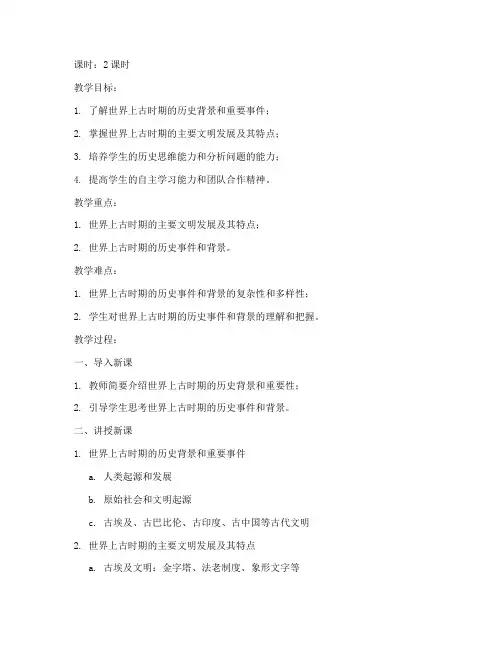 课时：2 课时

教学目标：

1. 了解世界上古时期的历史背景和重要事件；

2. 掌握世界上古时期的主要文明发展及其特点；

3. 培养学生的历史思维能力和分析问题的能力；

4. 提高学生的自主学习能力和团队合作精神。

教学重点：

1. 世界上古时期的主要文明发展及其特点；

2. 世界上古时期的历史事件和背景。

教学难点：

1. 世界上古时期的历史事件和背景的复杂性和多样性；

2. 学生对世界上古时期的历史事件和背景的理解和把握。

教学过程：

一、导入新课

1. 教师简要介绍世界上古时期的历史背景和重要性；

2. 引导学生思考世界上古时期的历史事件和背景。

二、讲授新课

1. 世界上古时期的历史背景和重要事件

a. 人类起源和发展

b. 原始社会和文明起源

c. 古埃及、古巴比伦、古印度、古中国等古代文明

2. 世界上古时期的主要文明发展及其特点

a. 古埃及文明：金字塔、法老制度、象形文字等